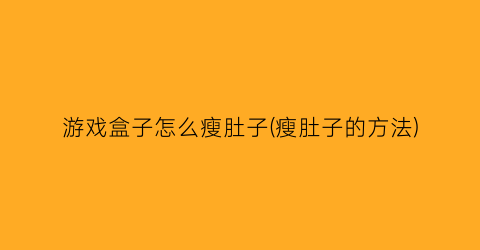 游戏盒子怎么瘦肚子(瘦肚子的方法)